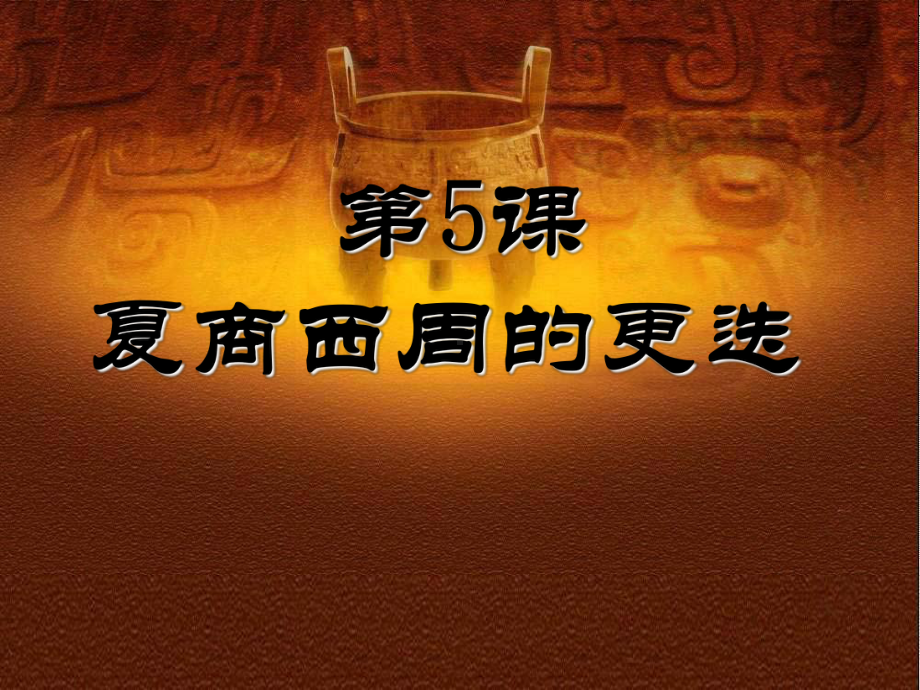 第5课
夏商西周的更迭